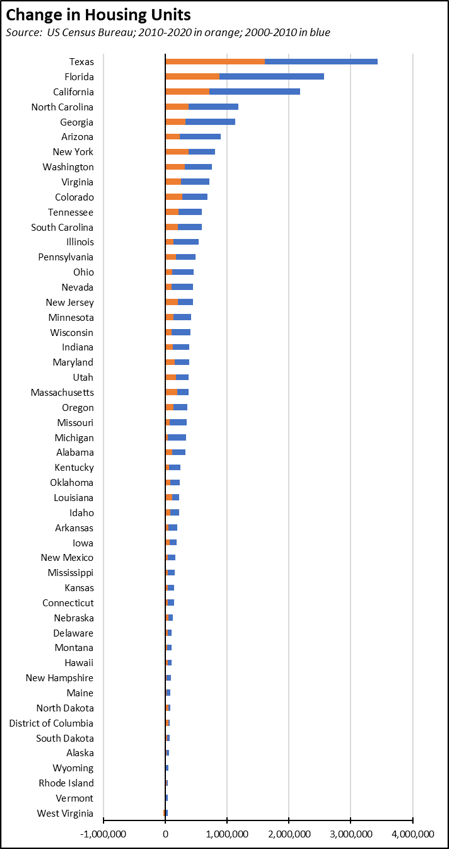 Change in Housing Units
Source: US Census Bureau; 2010-2020 in orange; 2000-2010 in blue

Texas
Florida
California
North Carolina
Georgia
Arizona
New York
Washington
Virginia
Colorado
Tennessee
South Carolina
Illinois
Pennsylvania
Ohio
Nevada
New Jersey
Minnesota
Wisconsin
Indiana
Maryland
Utah
Massachusetts
Oregon
Missouri
Michigan
Alabama
Kentucky
Oklahoma
Louisiana
Idaho
Arkansas
Iowa
New Mexico
Mississippi
Kansas
Connecticut
Nebraska
Delaware
Montana
Hawaii
New Hampshire
Maine
North Dakota
District of Columbia
South Dakota
Alaska
Wyoming
Rhode Island
Vermont
West Virginia

-1,000,000 0 1,000,000 2,000,000 3,000,000 4,000,000